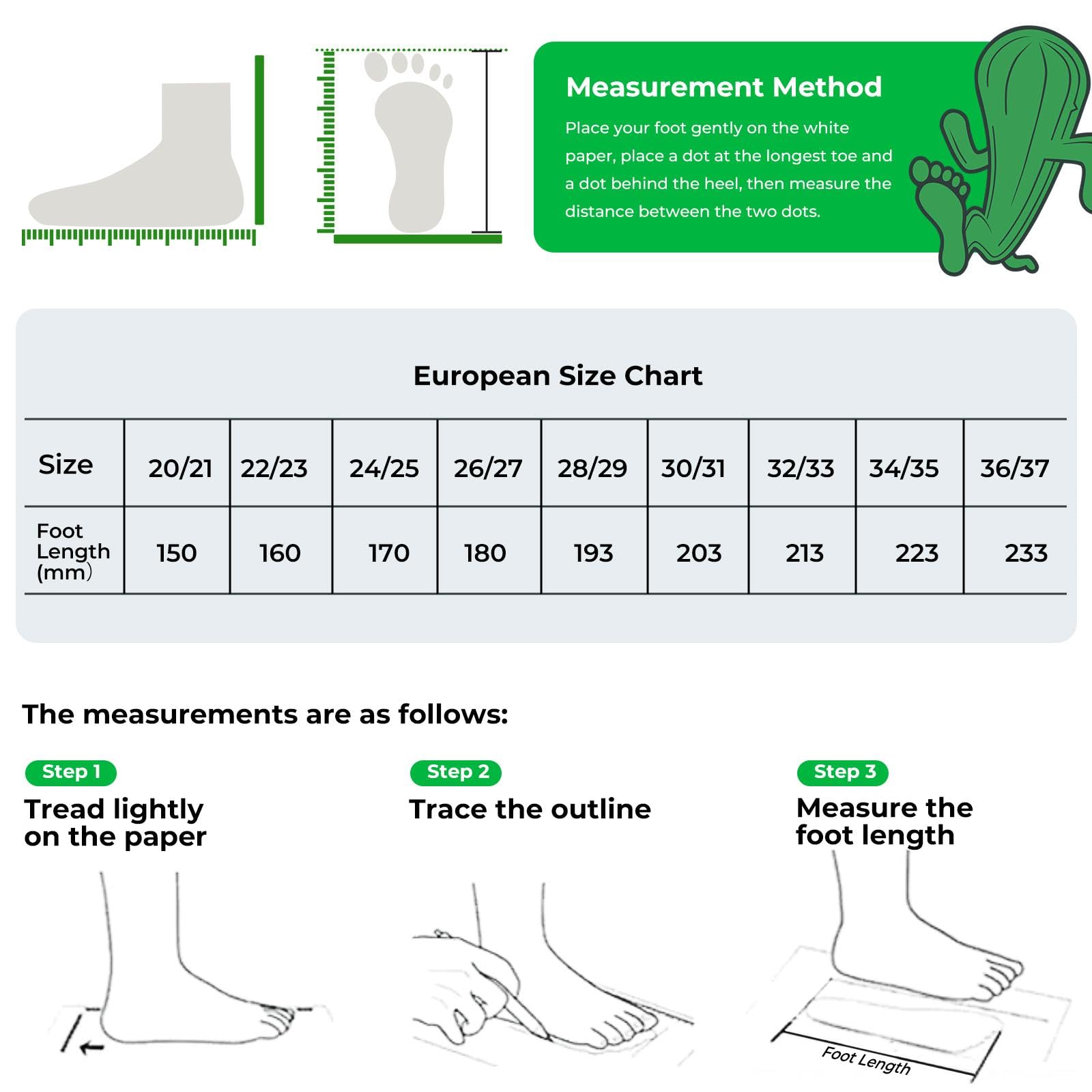 Measurement Method

Place your foot gently on the white paper, place a dot at the longest toe and a dot behind the heel, then measure the distance between the two dots.

European Size Chart

| Size | 20/21 | 22/23 | 24/25 | 26/27 | 28/29 | 30/31 | 32/33 | 34/35 | 36/37 |
|---|---|---|---|---|---|---|---|---|---|
| Foot Length (mm) | 150 | 160 | 170 | 180 | 193 | 203 | 213 | 223 | 233 |

The measurements are as follows:

Step 1
Tread lightly on the paper

Step 2
Trace the outline

Step 3
Measure the foot length

Foot Length